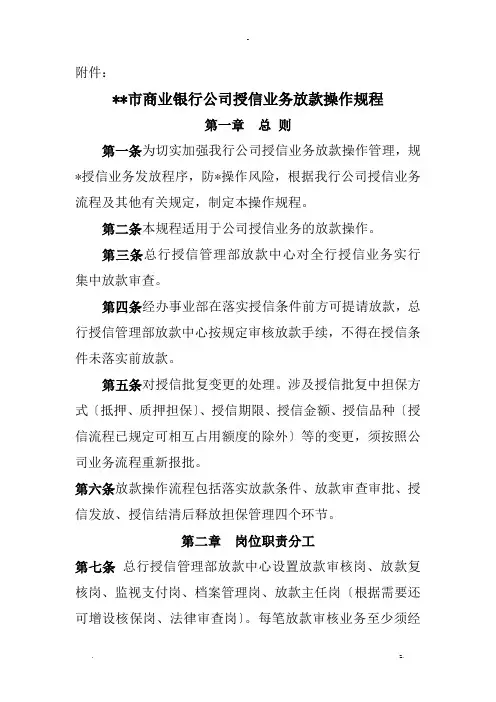 附件：

**市商业银行公司授信业务放款操作规程

第一章 总 则

第一条为切实加强我行公司授信业务放款操作管理，规*授信业务发放程序，防*操作风险，根据我行公司授信业务流程及其他有关规定，制定本操作规程。

第二条本规程适用于公司授信业务的放款操作。

第三条总行授信管理部放款中心对全行授信业务实行集中放款审查。

第四条经办事业部在落实授信条件前方可提请放款，总行授信管理部放款中心按规定审核放款手续，不得在授信条件未落实前放款。

第五条对授信批复变更的处理。涉及授信批复中担保方式〔抵押、质押担保〕、授信期限、授信金额、授信品种〔授信流程已规定可相互占用额度的除外〕等的变更，须按照公司业务流程重新报批。

第六条放款操作流程包括落实放款条件、放款审查审批、授信发放、授信结清后释放担保管理四个环节。

第二章 岗位职责分工

第七条 总行授信管理部放款中心设置放款审核岗、放款复核岗、监视支付岗、档案管理岗、放款主任岗〔根据需要还可增设核保岗、法律审查岗〕。每笔放款审核业务至少须经